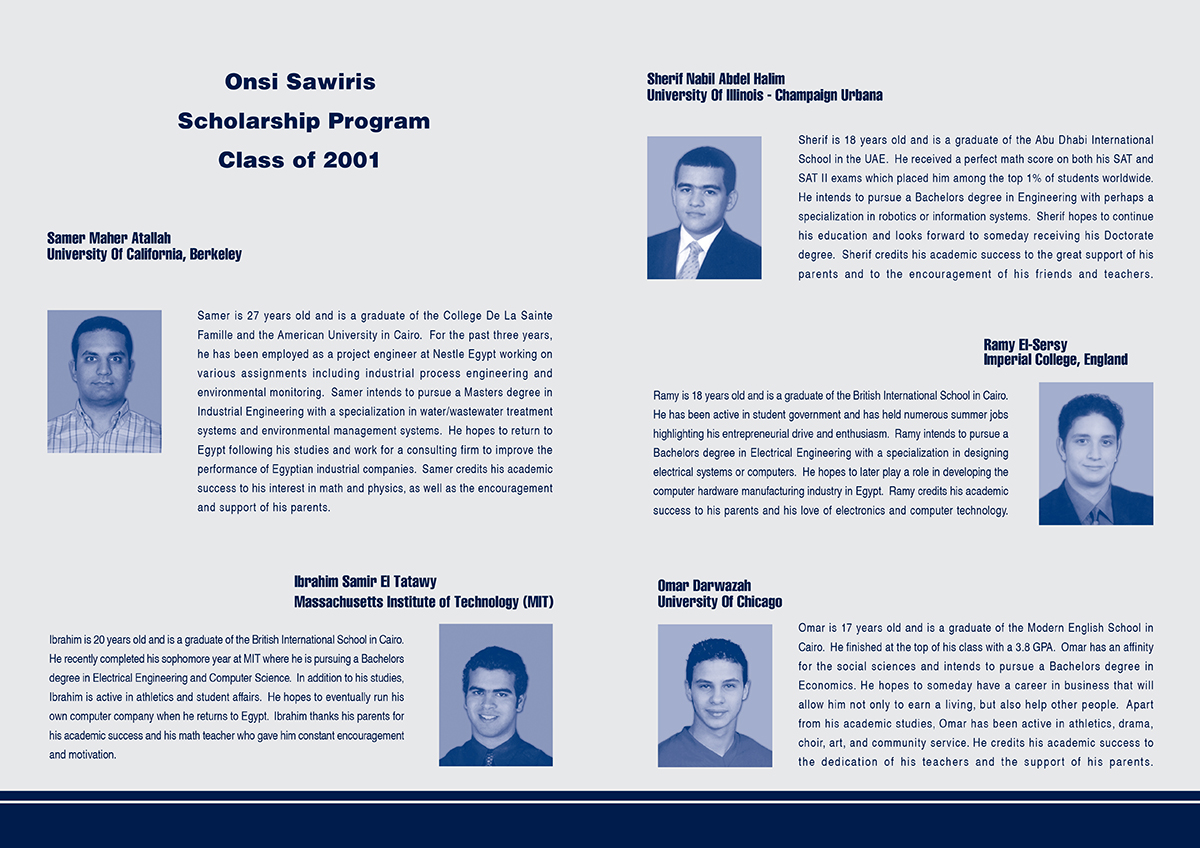 Onsi Sawiris
Scholarship Program
Class of 2001

Samer Maher Atallah
University Of California, Berkeley

Samer is 27 years old and is a graduate of the College De La Sainte Famille and the American University in Cairo. For the past three years, he has been employed as a project engineer at Nestle Egypt working on various assignments including industrial process engineering and environmental monitoring. Samer intends to pursue a Masters degree in Industrial Engineering with a specialization in water/wastewater treatment systems and environmental management systems. He hopes to return to Egypt following his studies and work for a consulting firm to improve the performance of Egyptian industrial companies. Samer credits his academic success to his interest in math and physics, as well as the encouragement and support of his parents.

Ibrahim Samir El Tatawy
Massachusetts Institute of Technology (MIT)

Ibrahim is 20 years old and is a graduate of the British International School in Cairo. He recently completed his sophomore year at MIT where he is pursuing a Bachelors degree in Electrical Engineering and Computer Science. In addition to his studies, Ibrahim is active in athletics and student affairs. He hopes to eventually run his own computer company when he returns to Egypt. Ibrahim thanks his parents for his academic success and his math teacher who gave him constant encouragement and motivation.

Sherif Nabil Abdel Halim
University Of Illinois - Champaign Urbana

Sherif is 18 years old and is a graduate of the Abu Dhabi International School in the UAE. He received a perfect math score on both his SAT and SAT II exams which placed him among the top 1% of students worldwide. He intends to pursue a Bachelors degree in Engineering with perhaps a specialization in robotics or information systems. Sherif hopes to continue his education and looks forward to someday receiving his Doctorate degree. Sherif credits his academic success to the great support of his parents and to the encouragement of his friends and teachers.

Ramy El-Sersy
Imperial College, England

Ramy is 18 years old and is a graduate of the British International School in Cairo. He has been active in student government and has held numerous summer jobs highlighting his entrepreneurial drive and enthusiasm. Ramy intends to pursue a Bachelors degree in Electrical Engineering with a specialization in designing electrical systems or computers. He hopes to later play a role in developing the computer hardware manufacturing industry in Egypt. Ramy credits his academic success to his parents and his love of electronics and computer technology.

Omar Darwazah
University Of Chicago

Omar is 17 years old and is a graduate of the Modern English School in Cairo. He finished at the top of his class with a 3.8 GPA. Omar has an affinity for the social sciences and intends to pursue a Bachelors degree in Economics. He hopes to someday have a career in business that will allow him not only to earn a living, but also help other people. Apart from his academic studies, Omar has been active in athletics, drama, choir, art, and community service. He credits his academic success to the dedication of his teachers and the support of his parents.